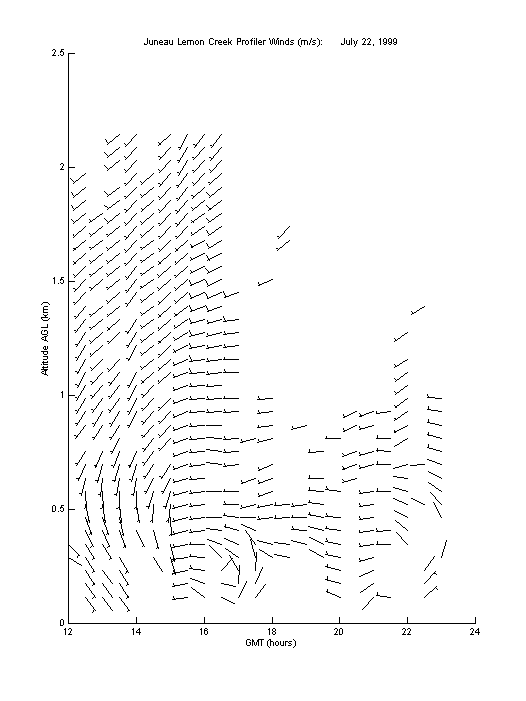 Juneau Lemon Creek Profiler Winds (m/s): July 22, 1999

2.5

2

1.5

1

0.5

0

Altitude AGL (km)

12 14 16 18 20 22 24

GMT (hours)